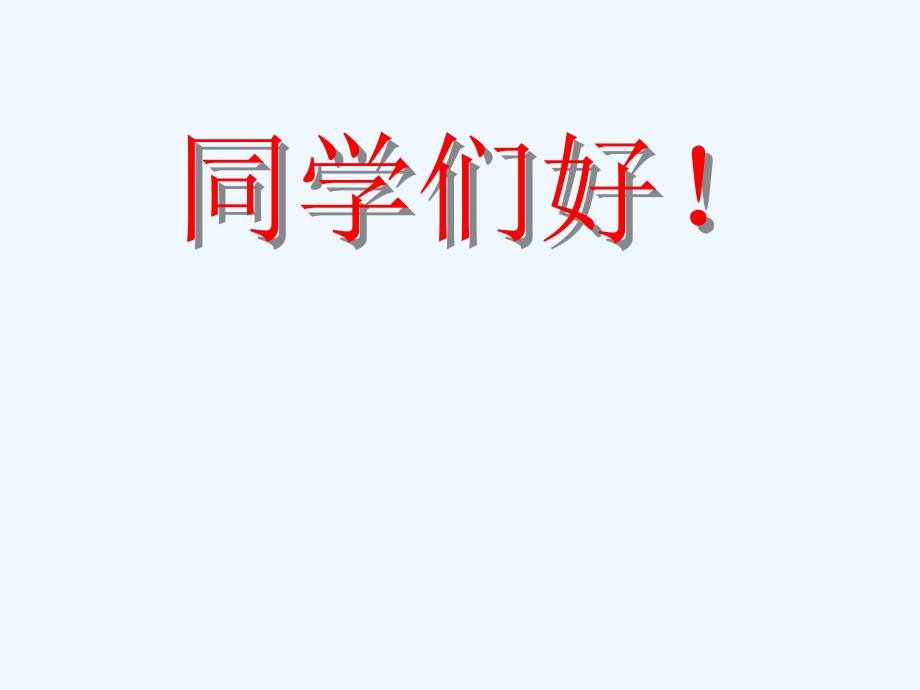 同学们好！